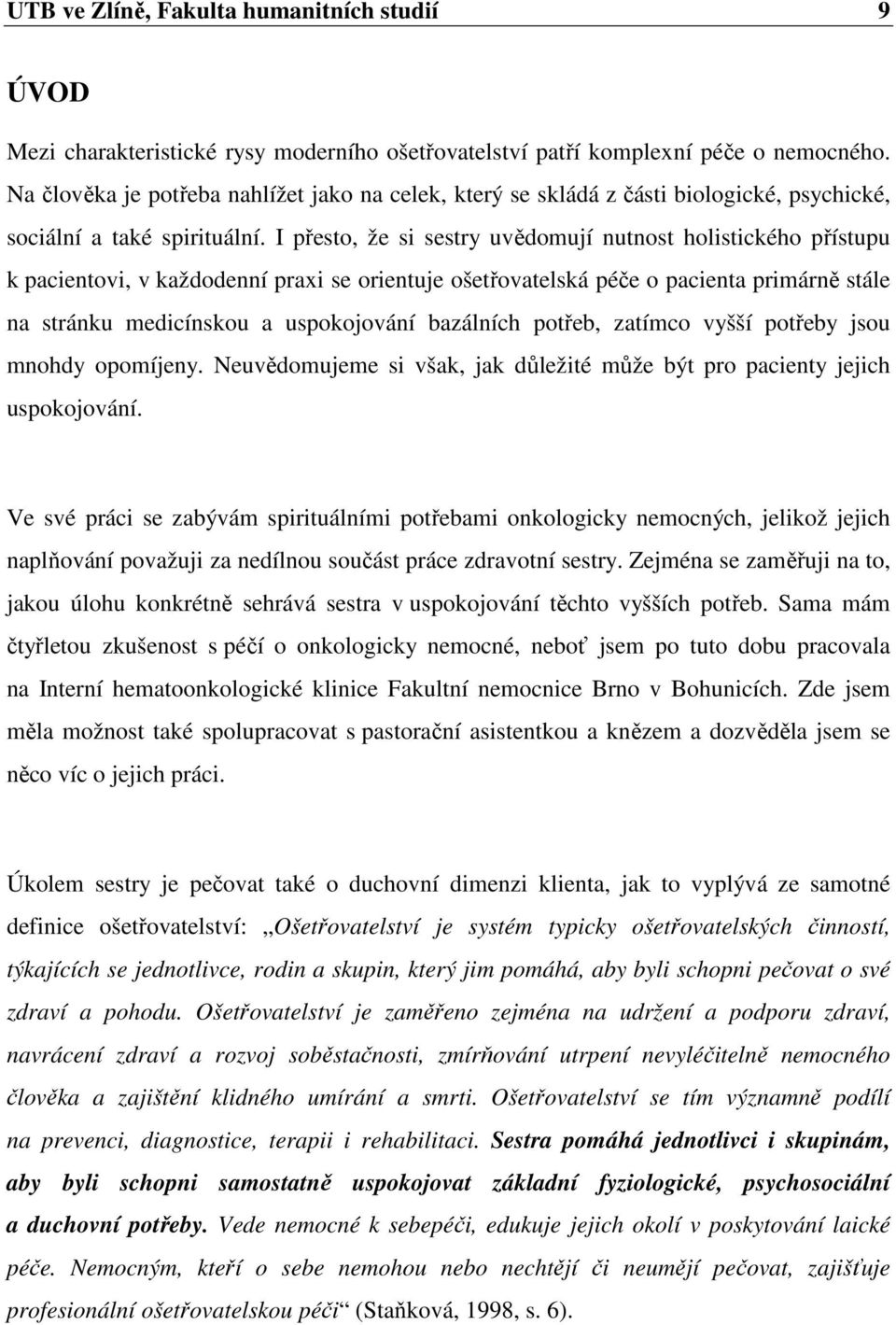 UTB ve Zlíně, Fakulta humanitních studií 9

ÚVOD

Mezi charakteristické rysy moderního ošetřovatelství patří komplexní péče o nemocného. Na člověka je potřeba nahlížet jako na celek, který se skládá z části biologické, psychické, sociální a také spirituální. I přesto, že si sestry uvědomují nutnost holistického přístupu k pacientovi, v každodenní praxi se orientuje ošetřovatelská péče o pacienta primárně stále na stránku medicínskou a uspokojování bazálních potřeb, zatímco vyšší potřeby jsou mnohdy opomíjeny. Neuvědomujeme si však, jak důležité může být pro pacienty jejich uspokojování.

Ve své práci se zabývám spirituálními potřebami onkologicky nemocných, jelikož jejich naplňování považuji za nedílnou součást práce zdravotní sestry. Zejména se zaměřuji na to, jakou úlohu konkrétně sehrává sestra v uspokojování těchto vyšších potřeb. Sama mám čtyřletou zkušenost s péčí o onkologicky nemocné, neboť jsem po tuto dobu pracovala na Interní hematoonkologické klinice Fakultní nemocnice Brno v Bohunicích. Zde jsem měla možnost také spolupracovat s pastorační asistentkou a knězem a dozvěděla jsem se něco víc o jejich práci.

Úkolem sestry je pečovat také o duchovní dimenzi klienta, jak to vyplývá ze samotné definice ošetřovatelství: „Ošetřovatelství je systém typicky ošetřovatelských činností, týkajících se jednotlivce, rodin a skupin, který jim pomáhá, aby byli schopni pečovat o své zdraví a pohodu. Ošetřovatelství je zaměřeno zejména na udržení a podporu zdraví, navrácení zdraví a rozvoj soběstačnosti, zmírňování utrpení nevyléčitelně nemocného člověka a zajištění klidného umírání a smrti. Ošetřovatelství se tím významně podílí na prevenci, diagnostice, terapii i rehabilitaci. Sestra pomáhá jednotlivci i skupinám, aby byli schopni samostatně uspokojovat základní fyziologické, psychosociální a duchovní potřeby. Vede nemocné k sebepéči, edukuje jejich okolí v poskytování laické péče. Nemocným, kteří o sebe nemohou nebo nechtějí či neumějí pečovat, zajišťuje profesionální ošetřovatelskou péči“ (Staňková, 1998, s. 6).